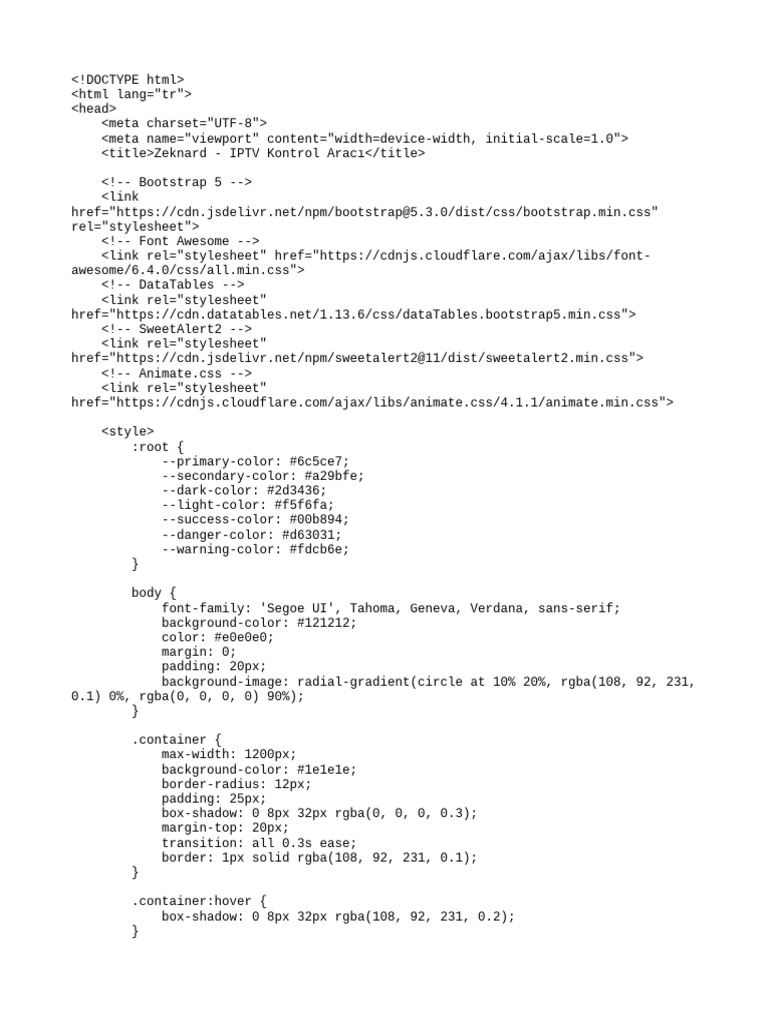 <!DOCTYPE html>
<html lang="tr">
<head>
    <meta charset="UTF-8">
    <meta name="viewport" content="width=device-width, initial-scale=1.0">
    <title>Zeknard - IPTV Kontrol Aracı</title>

    <!-- Bootstrap 5 -->
    <link href="https://cdn.jsdelivr.net/npm/bootstrap@5.3.0/dist/css/bootstrap.min.css" rel="stylesheet">
    <!-- Font Awesome -->
    <link rel="stylesheet" href="https://cdnjs.cloudflare.com/ajax/libs/font-awesome/6.4.0/css/all.min.css">
    <!-- DataTables -->
    <link rel="stylesheet" href="https://cdn.datatables.net/1.13.6/css/dataTables.bootstrap5.min.css">
    <!-- SweetAlert2 -->
    <link rel="stylesheet" href="https://cdn.jsdelivr.net/npm/sweetalert2@11/dist/sweetalert2.min.css">
    <!-- Animate.css -->
    <link rel="stylesheet" href="https://cdnjs.cloudflare.com/ajax/libs/animate.css/4.1.1/animate.min.css">

    <style>
        :root {
            --primary-color: #6c5ce7;
            --secondary-color: #a29bfe;
            --dark-color: #2d3436;
            --light-color: #f5f6fa;
            --success-color: #00b894;
            --danger-color: #d63031;
            --warning-color: #fdcb6e;
        }

        body {
            font-family: 'Segoe UI', Tahoma, Geneva, Verdana, sans-serif;
            background-color: #121212;
            color: #e0e0e0;
            margin: 0;
            padding: 20px;
            background-image: radial-gradient(circle at 10% 20%, rgba(108, 92, 231, 0.1) 0%, rgba(0, 0, 0, 0) 90%);
        }

        .container {
            max-width: 1200px;
            background-color: #1e1e1e;
            border-radius: 12px;
            padding: 25px;
            box-shadow: 0 8px 32px rgba(0, 0, 0, 0.3);
            margin-top: 20px;
            transition: all 0.3s ease;
            border: 1px solid rgba(108, 92, 231, 0.1);
        }

        .container:hover {
            box-shadow: 0 8px 32px rgba(108, 92, 231, 0.2);
        }